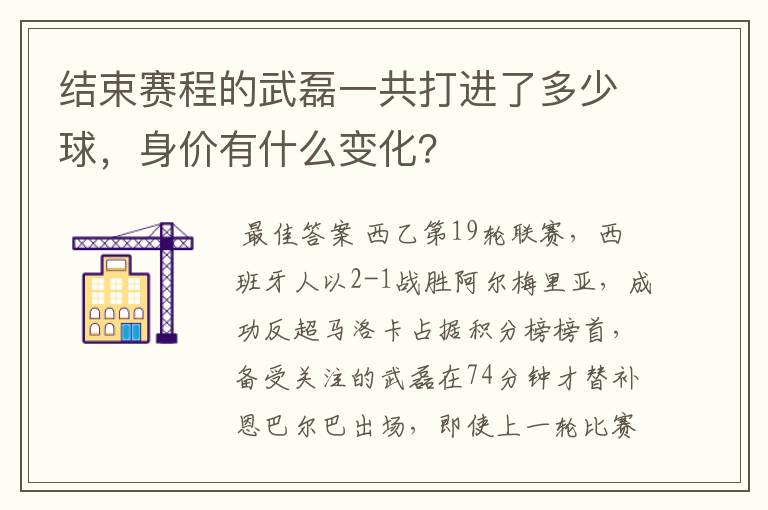 结束赛程的武磊一共打进了多少球，身价有什么变化?

最佳答案 西乙第19轮联赛，西班牙人以2-1战胜阿尔梅里亚，成功反超马洛卡占据积分榜榜首，备受关注的武磊在74分钟才替补恩巴尔巴出场，即使上一轮比赛